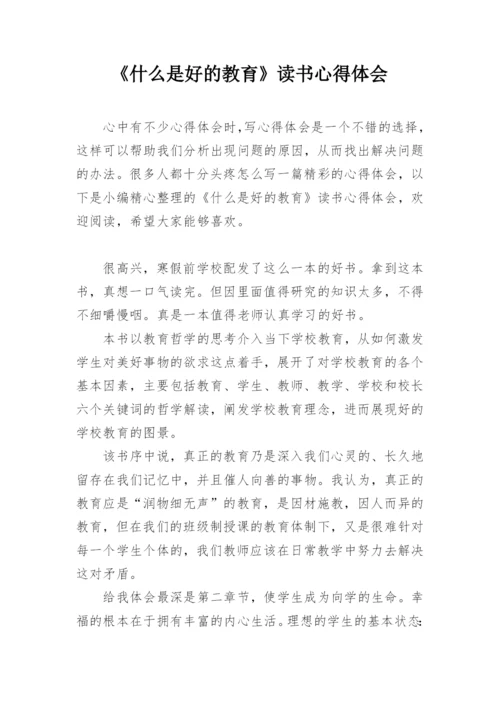 《什么是好的教育》读书心得体会

心中有不少心得体会时,写心得体会是一个不错的选择，这样可以帮助我们分析出现问题的原因，从而找出解决问题的办法。很多人都十分头疼怎么写一篇精彩的心得体会，以下是小编精心整理的《什么是好的教育》读书心得体会，欢迎阅读，希望大家能够喜欢。

很高兴，寒假前学校配发了这么一本的好书。拿到这本书，真想一口气读完。但因里面值得研究的知识太多，不得不细嚼慢咽。真是一本值得老师认真学习的好书。

本书以教育哲学的思考介入当下学校教育，从如何激发学生对美好事物的欲求这点着手，展开了对学校教育的各个基本因素，主要包括教育、学生、教师、教学、学校和校长六个关键词的哲学解读，阐发学校教育理念，进而展现好的学校教育的图景。

该书序中说，真正的教育乃是深入我们心灵的、长久地留存在我们记忆中，并且催人向善的事物。我认为，真正的教育应是“润物细无声”的教育，是因材施教，因人而异的教育，但在我们的班级制授课的教育体制下，又是很难针对每一个学生个体的，我们教师应该在日常教学中努力去解决这对矛盾。

给我体会最深是第二章节，使学生成为向学的生命。幸福的根本在于拥有丰富的内心生活。理想的学生的基本状态: